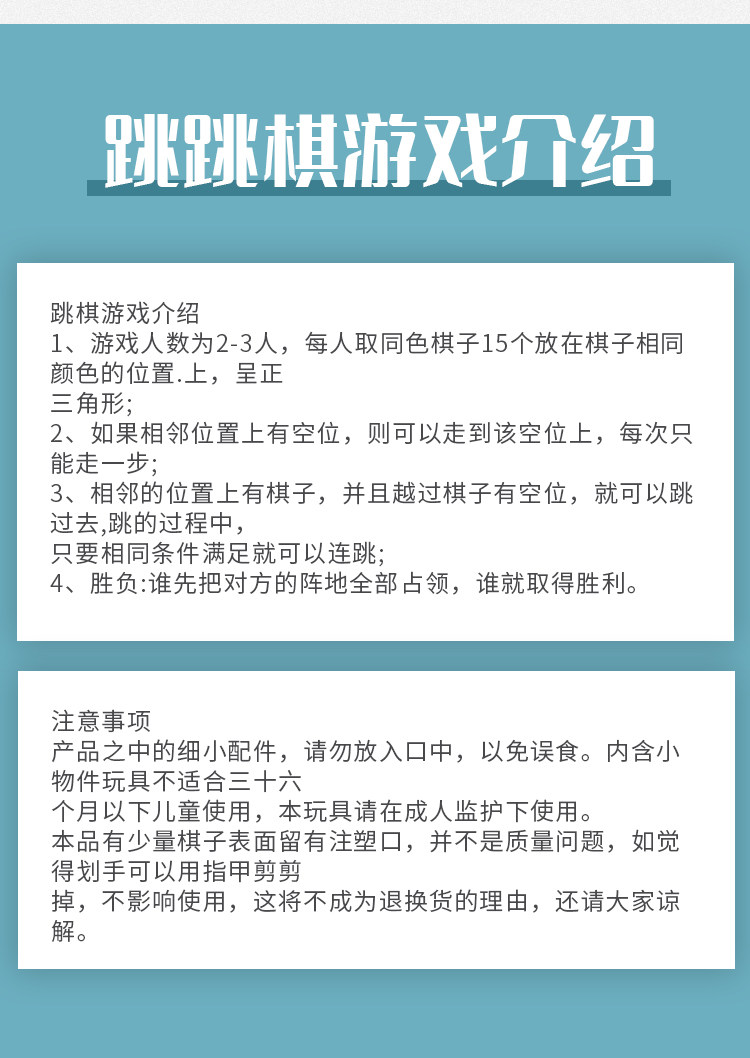 跳跳棋游戏介绍

跳棋游戏介绍
1、游戏人数为2-3人，每人取同色棋子15个放在棋子相同颜色的位置.上，呈正
三角形;
2、如果相邻位置上有空位，则可以走到该空位上，每次只能走一步;
3、相邻的位置上有棋子，并且越过棋子有空位，就可以跳过去,跳的过程中，
只要相同条件满足就可以连跳;
4、胜负:谁先把对方的阵地全部占领，谁就取得胜利。

注意事项
产品之中的细小配件，请勿放入口中，以免误食。内含小物件玩具不适合三十六
个月以下儿童使用，本玩具请在成人监护下使用。
本品有少量棋子表面留有注塑口，并不是质量问题，如觉得划手可以用指甲剪剪
掉，不影响使用，这将不成为退换货的理由，还请大家谅解。